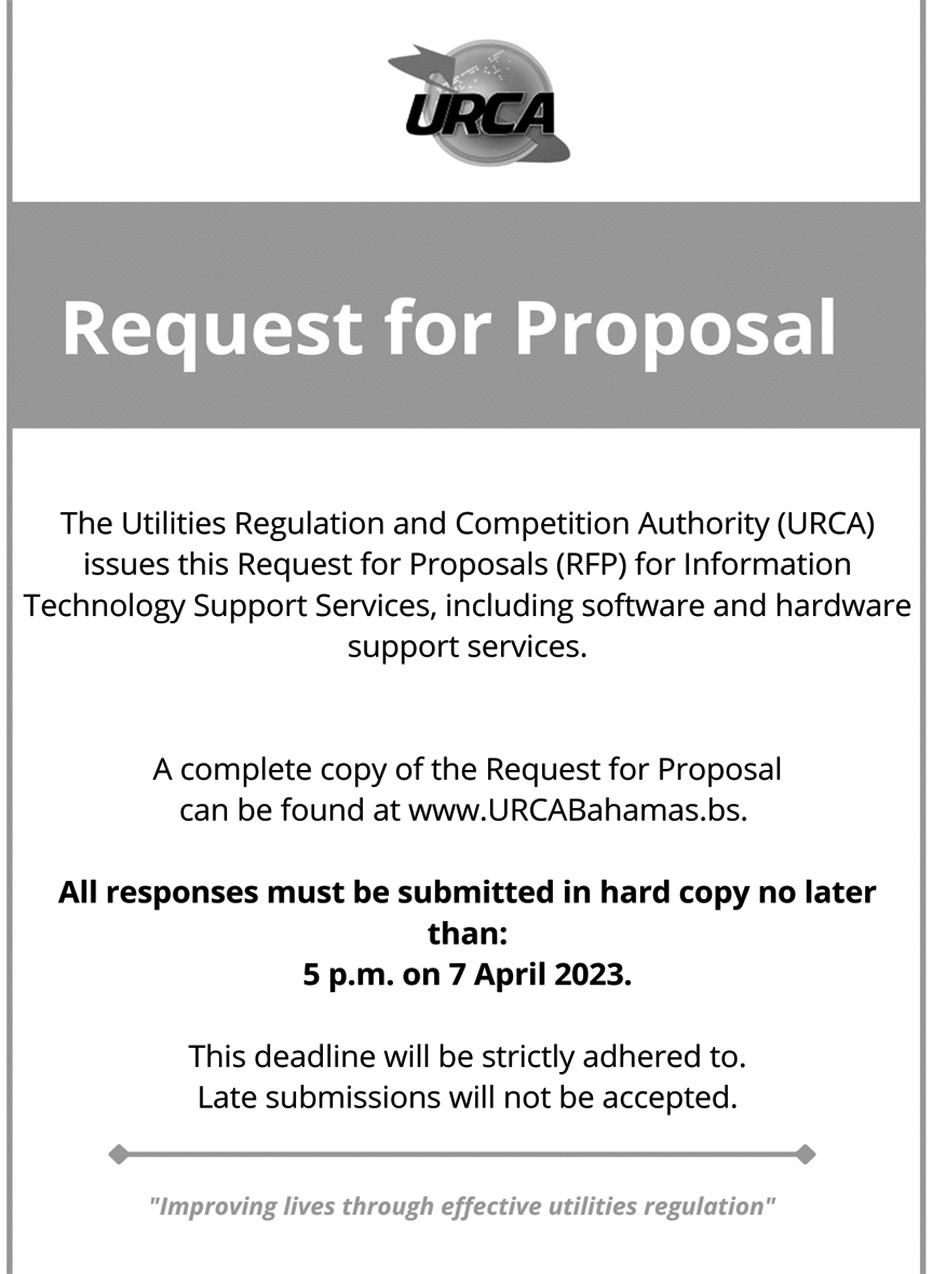 URCA

Request for Proposal

The Utilities Regulation and Competition Authority (URCA) issues this Request for Proposals (RFP) for Information Technology Support Services, including software and hardware support services.

A complete copy of the Request for Proposal can be found at www.URCABahamas.bs.

All responses must be submitted in hard copy no later than:
5 p.m. on 7 April 2023.

This deadline will be strictly adhered to.
Late submissions will not be accepted.

"Improving lives through effective utilities regulation"